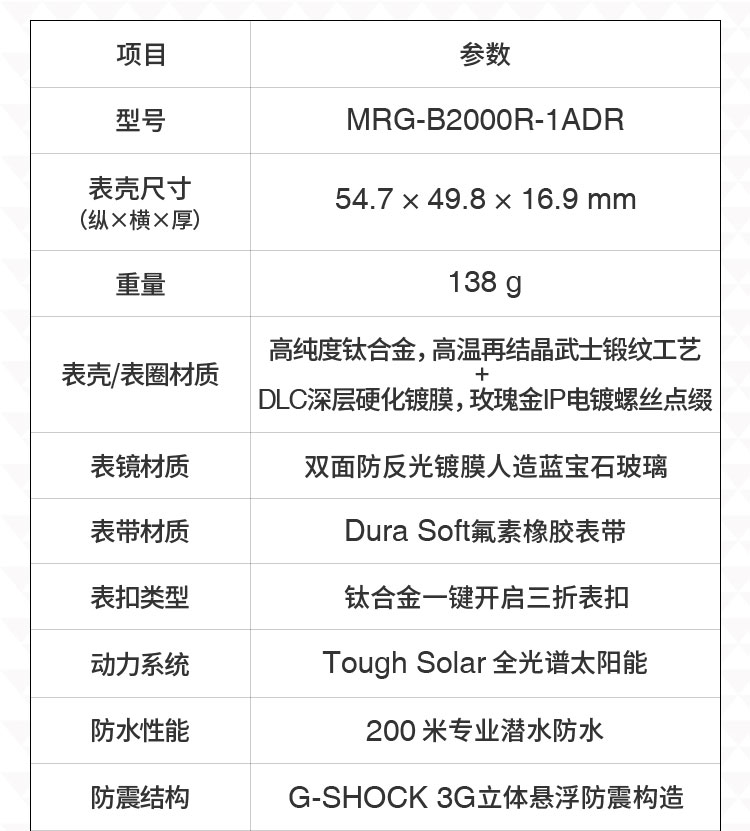 | 项目 | 参数 |
|---|---|
| 型号 | MRG-B2000R-1ADR |
| 表壳尺寸 (纵×横×厚) | 54.7 × 49.8 × 16.9 mm |
| 重量 | 138 g |
| 表壳/表圈材质 | 高纯度钛合金，高温再结晶武士锻纹工艺 + DLC深层硬化镀膜，玫瑰金IP电镀螺丝点缀 |
| 表镜材质 | 双面防反光镀膜人造蓝宝石玻璃 |
| 表带材质 | Dura Soft氟素橡胶表带 |
| 表扣类型 | 钛合金一键开启三折表扣 |
| 动力系统 | Tough Solar 全光谱太阳能 |
| 防水性能 | 200 米专业潜水防水 |
| 防震结构 | G-SHOCK 3G立体悬浮防震构造 |